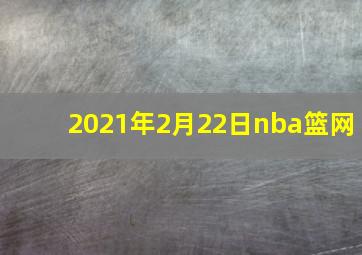 2021年2月22日nba篮网